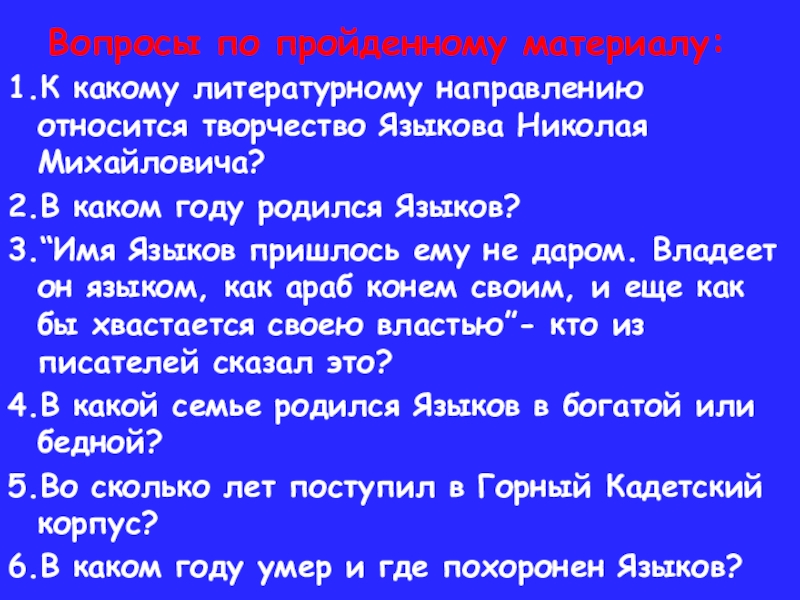 Вопросы по пройденному материалу:

1.К какому литературному направлению относится творчество Языкова Николая Михайловича?

2.В каком году родился Языков?

3."Имя Языков пришлось ему не даром. Владеет он языком, как араб конем своим, и еще как бы хвастается своею властью"- кто из писателей сказал это?

4.В какой семье родился Языков в богатой или бедной?

5.Во сколько лет поступил в Горный Кадетский корпус?

6.В каком году умер и где похоронен Языков?